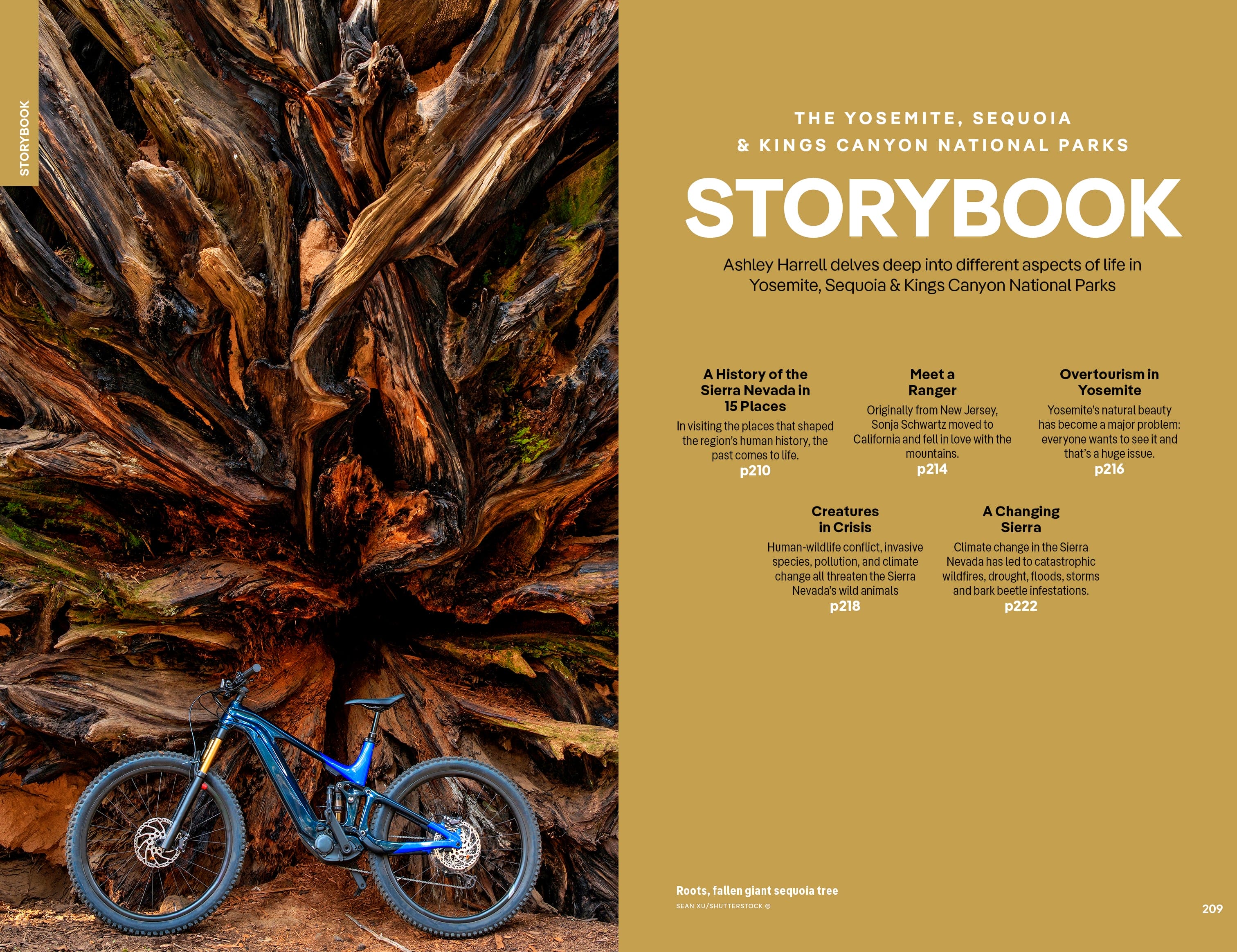 STORYBOOK

THE YOSEMITE, SEQUOIA & KINGS CANYON NATIONAL PARKS

STORYBOOK

Ashley Harrell delves deep into different aspects of life in Yosemite, Sequoia & Kings Canyon National Parks

A History of the Sierra Nevada in 15 Places

In visiting the places that shaped the region's human history, the past comes to life.

p210

Meet a Ranger

Originally from New Jersey, Sonja Schwartz moved to California and fell in love with the mountains.

p214

Overtourism in Yosemite

Yosemite's natural beauty has become a major problem: everyone wants to see it and that's a huge issue.

p216

Creatures in Crisis

Human-wildlife conflict, invasive species, pollution, and climate change all threaten the Sierra Nevada's wild animals

p218

A Changing Sierra

Climate change in the Sierra Nevada has led to catastrophic wildfires, drought, floods, storms and bark beetle infestations.

p222

Roots, fallen giant sequoia tree

SEAN XU/SHUTTERSTOCK ©

209